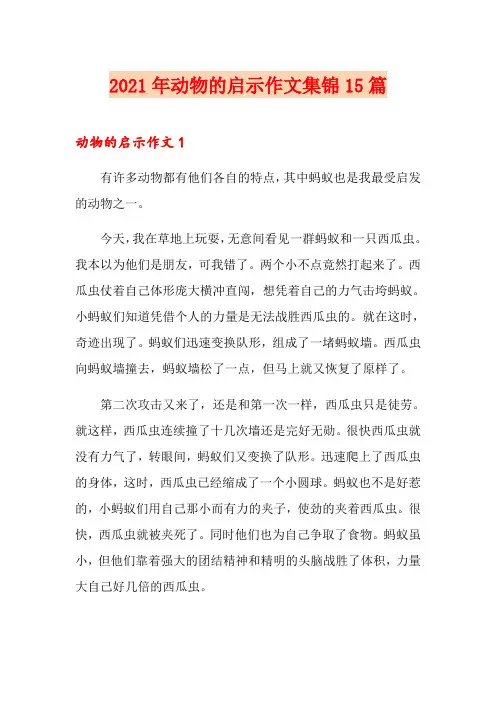 2021年动物的启示作文集锦15篇

动物的启示作文1

有许多动物都有他们各自的特点，其中蚂蚁也是我最受启发的动物之一。

今天，我在草地上玩耍，无意间看见一群蚂蚁和一只西瓜虫。我本以为他们是朋友，可我错了。两个小不点竟然打起来了。西瓜虫仗着自己体形庞大横冲直闯，想凭着自己的力气击垮蚂蚁。小蚂蚁们知道凭借个人的力量是无法战胜西瓜虫的。就在这时，奇迹出现了。蚂蚁们迅速变换队形，组成了一堵蚂蚁墙。西瓜虫向蚂蚁墙撞去，蚂蚁墙松了一点，但马上就又恢复了原样了。

第二次攻击又来了，还是和第一次一样，西瓜虫只是徒劳。就这样，西瓜虫连续撞了十几次墙还是完好无勋。很快西瓜虫就没有力气了，转眼间，蚂蚁们又变换了队形。迅速爬上了西瓜虫的身体，这时，西瓜虫已经缩成了一个小圆球。蚂蚁也不是好惹的，小蚂蚁们用自己那小而有力的夹子，使劲的夹着西瓜虫。很快，西瓜虫就被夹死了。同时他们也为自己争取了食物。蚂蚁虽小，但他们靠着强大的团结精神和精明的头脑战胜了体积，力量大自己好几倍的西瓜虫。